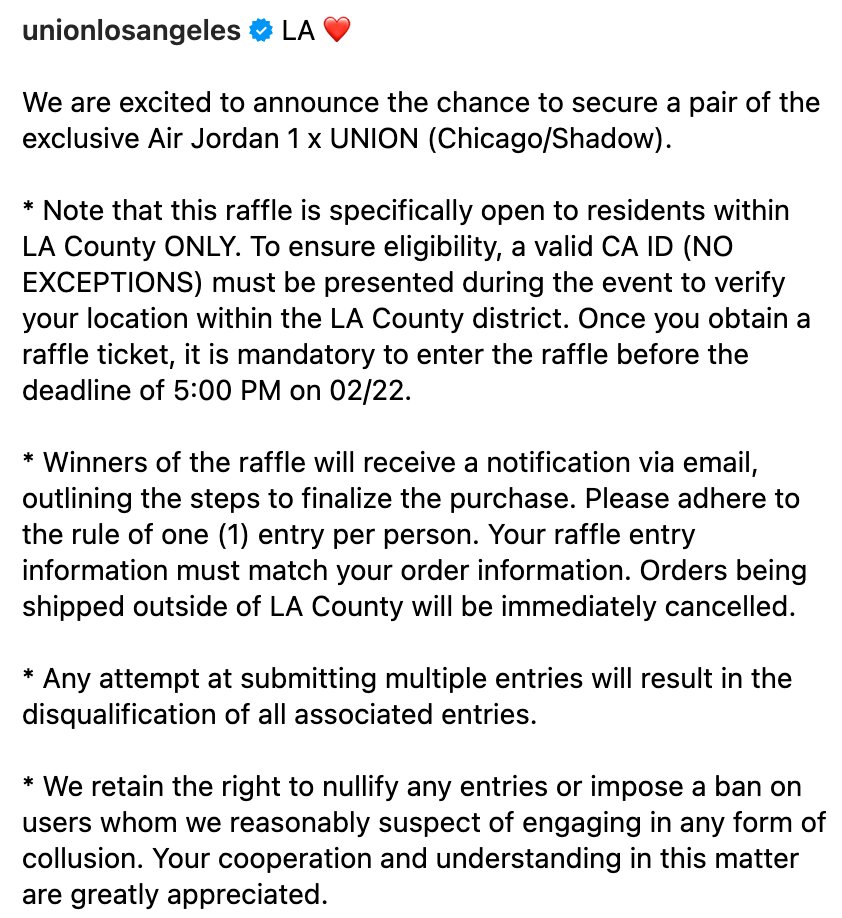 unionlosangeles LA ❤️

We are excited to announce the chance to secure a pair of the exclusive Air Jordan 1 x UNION (Chicago/Shadow).

* Note that this raffle is specifically open to residents within LA County ONLY. To ensure eligibility, a valid CA ID (NO EXCEPTIONS) must be presented during the event to verify your location within the LA County district. Once you obtain a raffle ticket, it is mandatory to enter the raffle before the deadline of 5:00 PM on 02/22.

* Winners of the raffle will receive a notification via email, outlining the steps to finalize the purchase. Please adhere to the rule of one (1) entry per person. Your raffle entry information must match your order information. Orders being shipped outside of LA County will be immediately cancelled.

* Any attempt at submitting multiple entries will result in the disqualification of all associated entries.

* We retain the right to nullify any entries or impose a ban on users whom we reasonably suspect of engaging in any form of collusion. Your cooperation and understanding in this matter are greatly appreciated.